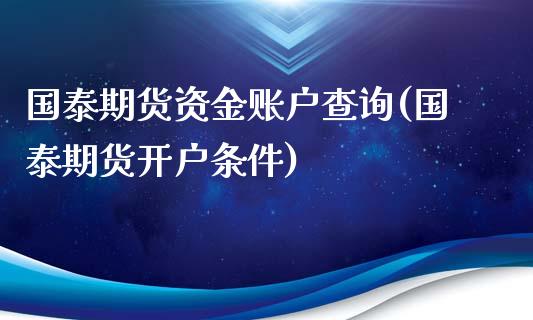 国泰期货资金账户查询(国泰期货开户条件)